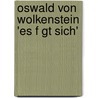 oswald von wolkenstein 'es f gt sich'